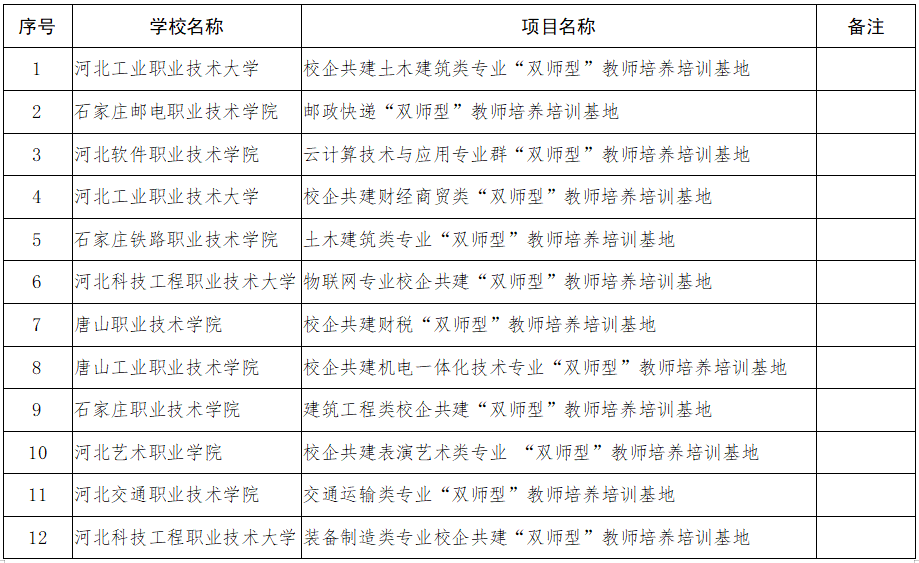 | 序号 | 学校名称 | 项目名称 | 备注 |
|---|---|---|---|
| 1 | 河北工业职业技术大学 | 校企共建土木建筑类专业“双师型”教师培养培训基地 | |
| 2 | 石家庄邮电职业技术学院 | 邮政快递“双师型”教师培养培训基地 | |
| 3 | 河北软件职业技术学院 | 云计算技术与应用专业群“双师型”教师培养培训基地 | |
| 4 | 河北工业职业技术大学 | 校企共建财经商贸类“双师型”教师培养培训基地 | |
| 5 | 石家庄铁路职业技术学院 | 土木建筑类专业“双师型”教师培养培训基地 | |
| 6 | 河北科技工程职业技术大学 | 物联网专业校企共建“双师型”教师培养培训基地 | |
| 7 | 唐山职业技术学院 | 校企共建财税“双师型”教师培养培训基地 | |
| 8 | 唐山工业职业技术学院 | 校企共建机电一体化技术专业“双师型”教师培养培训基地 | |
| 9 | 石家庄职业技术学院 | 建筑工程类校企共建“双师型”教师培养培训基地 | |
| 10 | 河北艺术职业学院 | 校企共建表演艺术类专业 “双师型”教师培养培训基地 | |
| 11 | 河北交通职业技术学院 | 交通运输类专业“双师型”教师培养培训基地 | |
| 12 | 河北科技工程职业技术大学 | 装备制造类专业校企共建“双师型”教师培养培训基地 | |